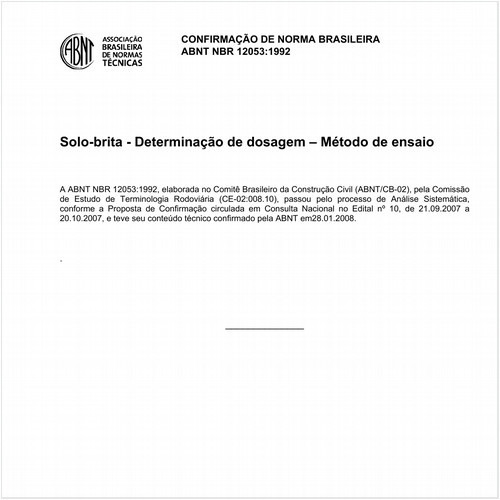 ABNT

ASSOCIAÇÃO BRASILEIRA DE NORMAS TÉCNICAS

CONFIRMAÇÃO DE NORMA BRASILEIRA
ABNT NBR 12053:1992

Solo-brita - Determinação de dosagem – Método de ensaio

A ABNT NBR 12053:1992, elaborada no Comitê Brasileiro da Construção Civil (ABNT/CB-02), pela Comissão de Estudo de Terminologia Rodoviária (CE-02:008.10), passou pelo processo de Análise Sistemática, conforme a Proposta de Confirmação circulada em Consulta Nacional no Edital nº 10, de 21.09.2007 a 20.10.2007, e teve seu conteúdo técnico confirmado pela ABNT em28.01.2008.

.